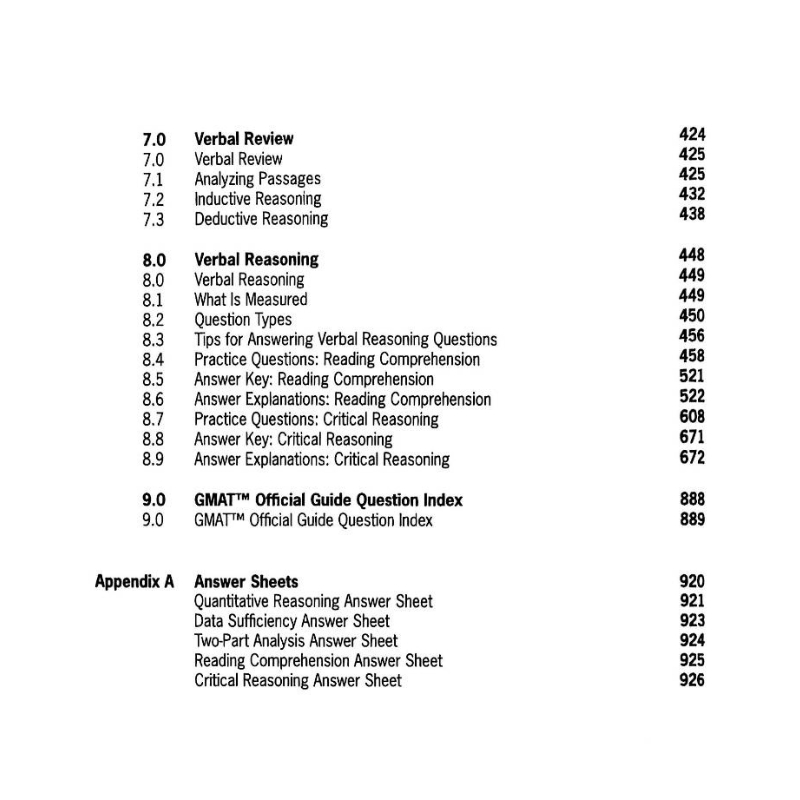 7.0 Verbal Review 424
7.0 Verbal Review 425
7.1 Analyzing Passages 425
7.2 Inductive Reasoning 432
7.3 Deductive Reasoning 438

8.0 Verbal Reasoning 448
8.0 Verbal Reasoning 449
8.1 What Is Measured 449
8.2 Question Types 450
8.3 Tips for Answering Verbal Reasoning Questions 456
8.4 Practice Questions: Reading Comprehension 458
8.5 Answer Key: Reading Comprehension 521
8.6 Answer Explanations: Reading Comprehension 522
8.7 Practice Questions: Critical Reasoning 608
8.8 Answer Key: Critical Reasoning 671
8.9 Answer Explanations: Critical Reasoning 672

9.0 GMAT™ Official Guide Question Index 888
9.0 GMAT™ Official Guide Question Index 889

Appendix A Answer Sheets 920
Quantitative Reasoning Answer Sheet 921
Data Sufficiency Answer Sheet 923
Two-Part Analysis Answer Sheet 924
Reading Comprehension Answer Sheet 925
Critical Reasoning Answer Sheet 926